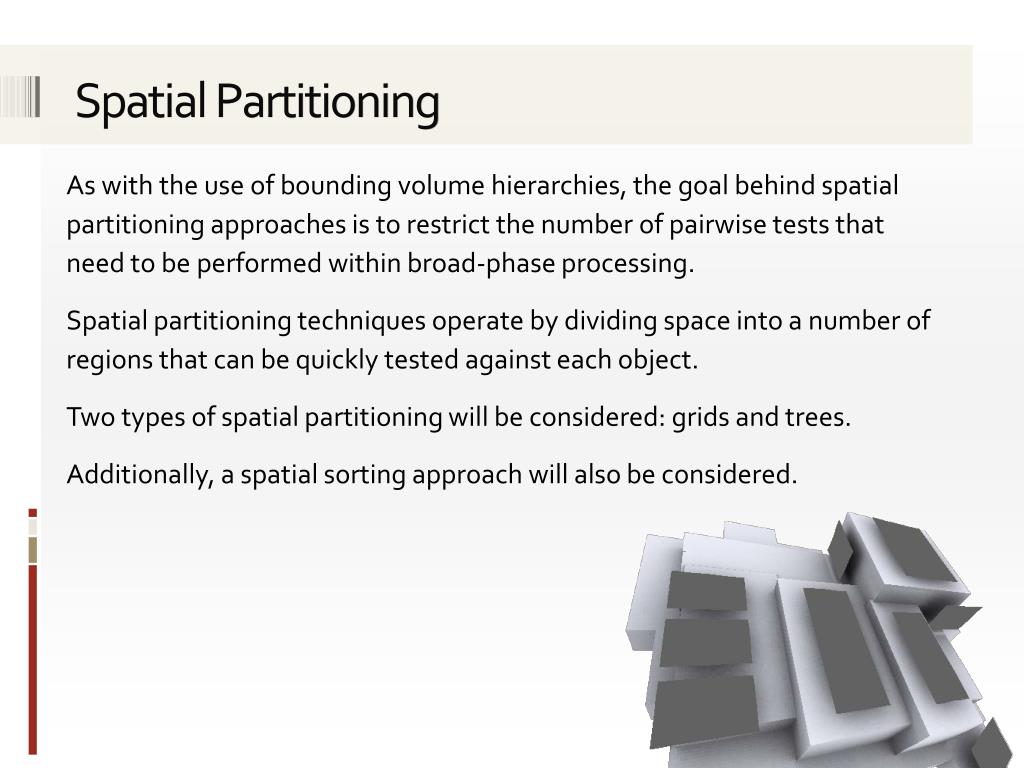 Spatial Partitioning

As with the use of bounding volume hierarchies, the goal behind spatial partitioning approaches is to restrict the number of pairwise tests that need to be performed within broad-phase processing.

Spatial partitioning techniques operate by dividing space into a number of regions that can be quickly tested against each object.

Two types of spatial partitioning will be considered: grids and trees.

Additionally, a spatial sorting approach will also be considered.